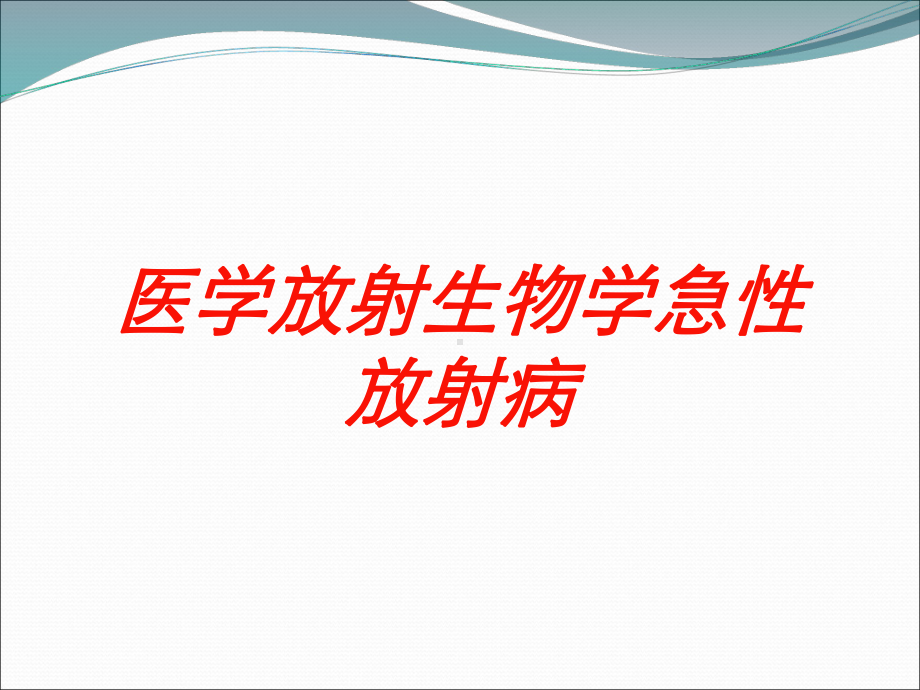 医学放射生物学急性放射病